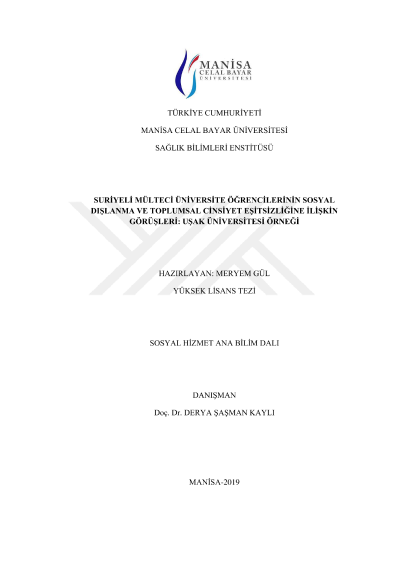 MANİSA
CELAL BAYAR
ÜNİVERSİTESİ

TÜRKİYE CUMHURİYETİ

MANİSA CELAL BAYAR ÜNİVERSİTESİ

SAĞLIK BİLİMLERİ ENSTİTÜSÜ

SURİYELİ MÜLTECİ ÜNİVERSİTE ÖĞRENCİLERİNİN SOSYAL DIŞLANMA VE TOPLUMSAL CİNSİYET EŞİTSİZLİĞİNE İLİŞKİN GÖRÜŞLERİ: UŞAK ÜNİVERSİTESİ ÖRNEĞİ

HAZIRLAYAN: MERYEM GÜL

YÜKSEK LİSANS TEZİ

SOSYAL HİZMET ANA BİLİM DALI

DANIŞMAN

Doç. Dr. DERYA ŞAŞMAN KAYLI

MANİSA-2019